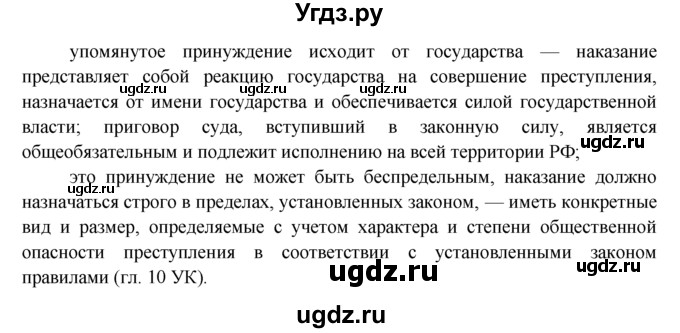 Угдз.ру

упомянутое принуждение исходит от государства — наказание представляет собой реакцию государства на совершение преступления, назначается от имени государства и обеспечивается силой государственной власти; приговор суда, вступивший в законную силу, является общеобязательным и подлежит исполнению на всей территории РФ;

ugdz.ru ugdz.ru ugdz.ru ugdz.ru

это принуждение не может быть беспредельным, наказание должно назначаться строго в пределах, установленных законом, — иметь конкретные вид и размер, определяемые с учетом характера и степени общественной опасности преступления в соответствии с установленными законом правилами (гл. 10 УК).

ugdz.ru ugdz.ru

ugdz.ru